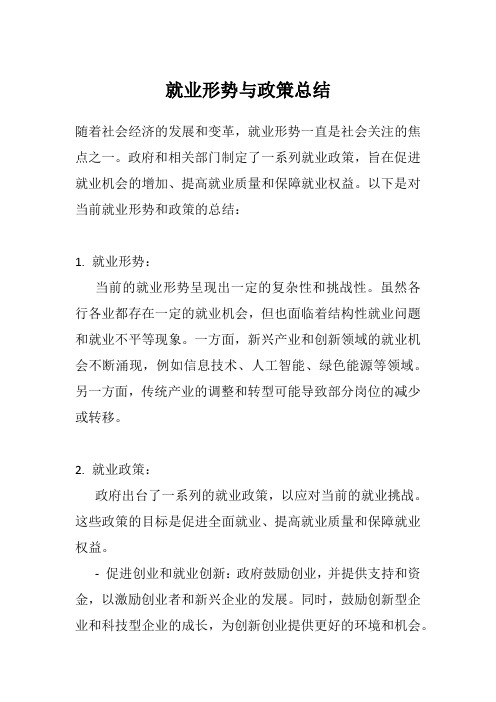 就业形势与政策总结

随着社会经济的发展和变革，就业形势一直是社会关注的焦点之一。政府和相关部门制定了一系列就业政策，旨在促进就业机会的增加、提高就业质量和保障就业权益。以下是对当前就业形势和政策的总结：

1. 就业形势：

当前的就业形势呈现出一定的复杂性和挑战性。虽然各行各业都存在一定的就业机会，但也面临着结构性就业问题和就业不平等现象。一方面，新兴产业和创新领域的就业机会不断涌现，例如信息技术、人工智能、绿色能源等领域。另一方面，传统产业的调整和转型可能导致部分岗位的减少或转移。

2. 就业政策：

政府出台了一系列的就业政策，以应对当前的就业挑战。这些政策的目标是促进全面就业、提高就业质量和保障就业权益。

- 促进创业和就业创新：政府鼓励创业，并提供支持和资金，以激励创业者和新兴企业的发展。同时，鼓励创新型企业和科技型企业的成长，为创新创业提供更好的环境和机会。